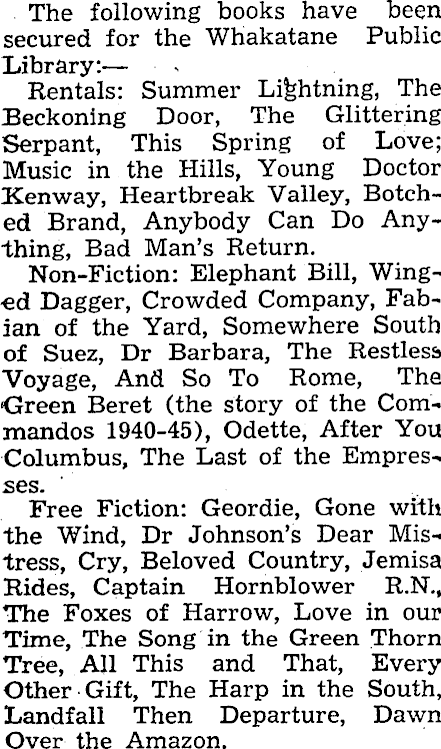 The following books have been secured for the Whakatane Public Library:—

Rentals: Summer Lightning, The Beckoning Door, The Glittering Serpant, This Spring of Love; Music in the Hills, Young Doctor Kenway, Heartbreak Valley, Botched Brand, Anybody Can Do Anything, Bad Man's Return.

Non-Fiction: Elephant Bill, Winged Dagger, Crowded Company, Fabian of the Yard, Somewhere South of Suez, Dr Barbara, The Restless Voyage, And So To Rome, The Green Beret (the story of the Commandos 1940-45), Odette, After You Columbus, The Last of the Empresses.

Free Fiction: Geordie, Gone with the Wind, Dr Johnson's Dear Mistress, Cry, Beloved Country, Jemisa Rides, Captain Hornblower R.N., The Foxes of Harrow, Love in our Time, The Song in the Green Thorn Tree, All This and That, Every Other Gift, The Harp in the South, Landfall Then Departure, Dawn Over the Amazon.